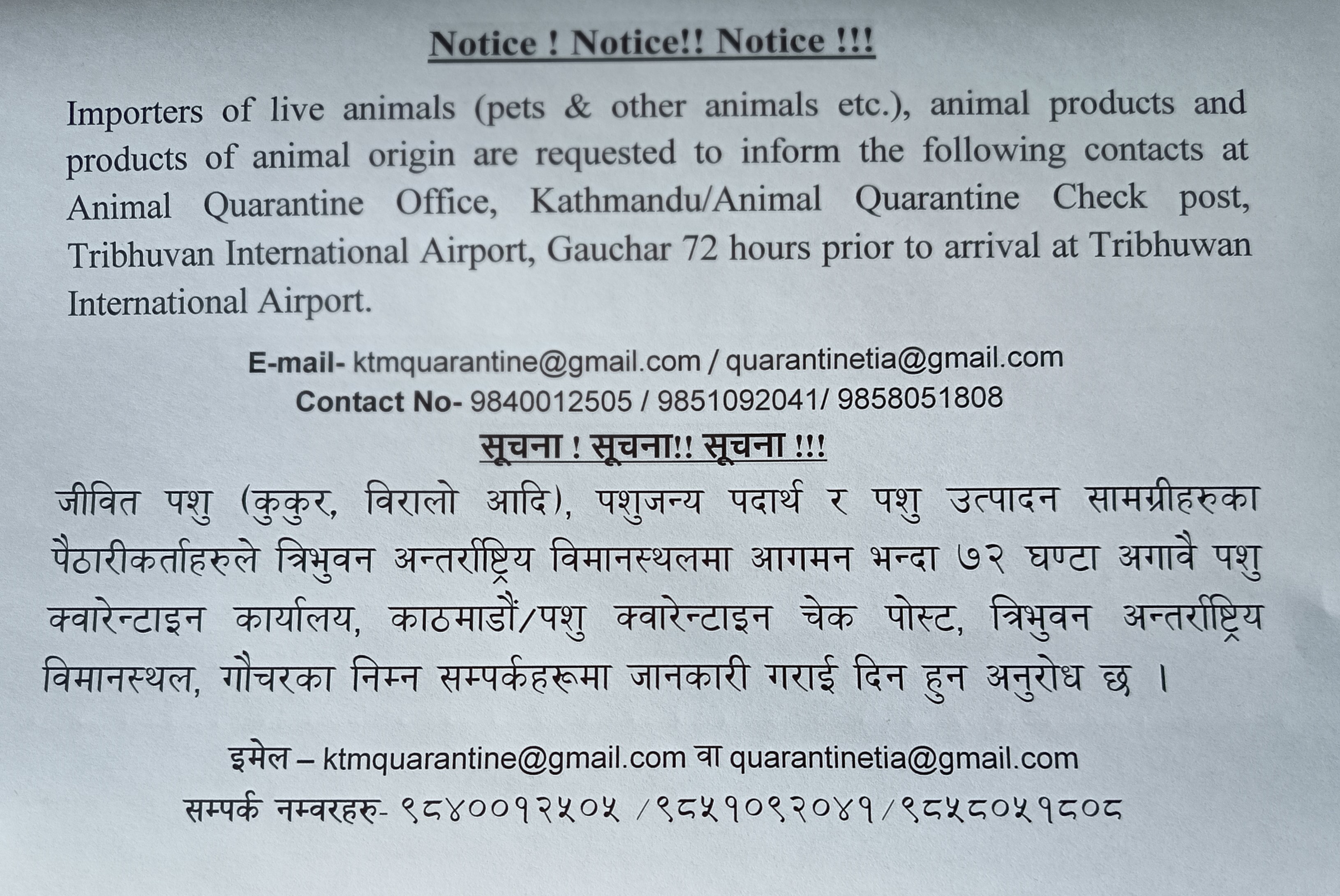 Notice ! Notice!! Notice !!!

Importers of live animals (pets & other animals etc.), animal products and products of animal origin are requested to inform the following contacts at Animal Quarantine Office, Kathmandu/Animal Quarantine Check post, Tribhuvan International Airport, Gauchar 72 hours prior to arrival at Tribhuwan International Airport.

E-mail- ktmquarantine@gmail.com / quarantinetia@gmail.com
Contact No- 9840012505 / 9851092041/ 9858051808

सूचना ! सूचना!! सूचना !!!

जीवित पशु (कुकुर, विरालो आदि), पशुजन्य पदार्थ र पशु उत्पादन सामग्रीहरुका पैठारीकर्ताहरुले त्रिभुवन अन्तर्राष्ट्रिय विमानस्थलमा आगमन भन्दा ७२ घण्टा अगावै पशु क्वारेन्टाइन कार्यालय, काठमाडौं/पशु क्वारेन्टाइन चेक पोस्ट, त्रिभुवन अन्तर्राष्ट्रिय विमानस्थल, गौचरका निम्न सम्पर्कहरूमा जानकारी गराई दिन हुन अनुरोध छ ।

इमेल – ktmquarantine@gmail.com वा quarantinetia@gmail.com
सम्पर्क नम्वरहरु- ९८४००१२५०५ /९८५१०९२०४१/९८५८०५१८०८